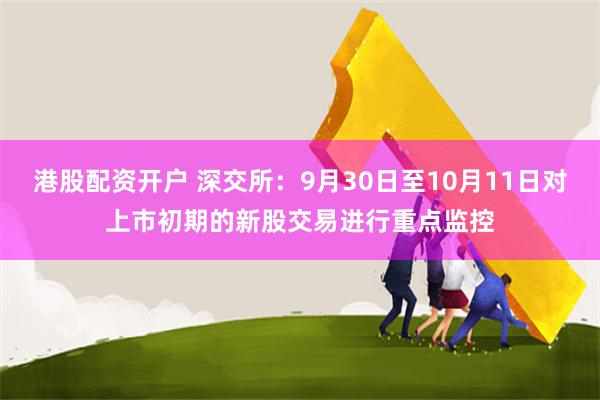 港股配资开户 深交所：9月30日至10月11日对上市初期的新股交易进行重点监控